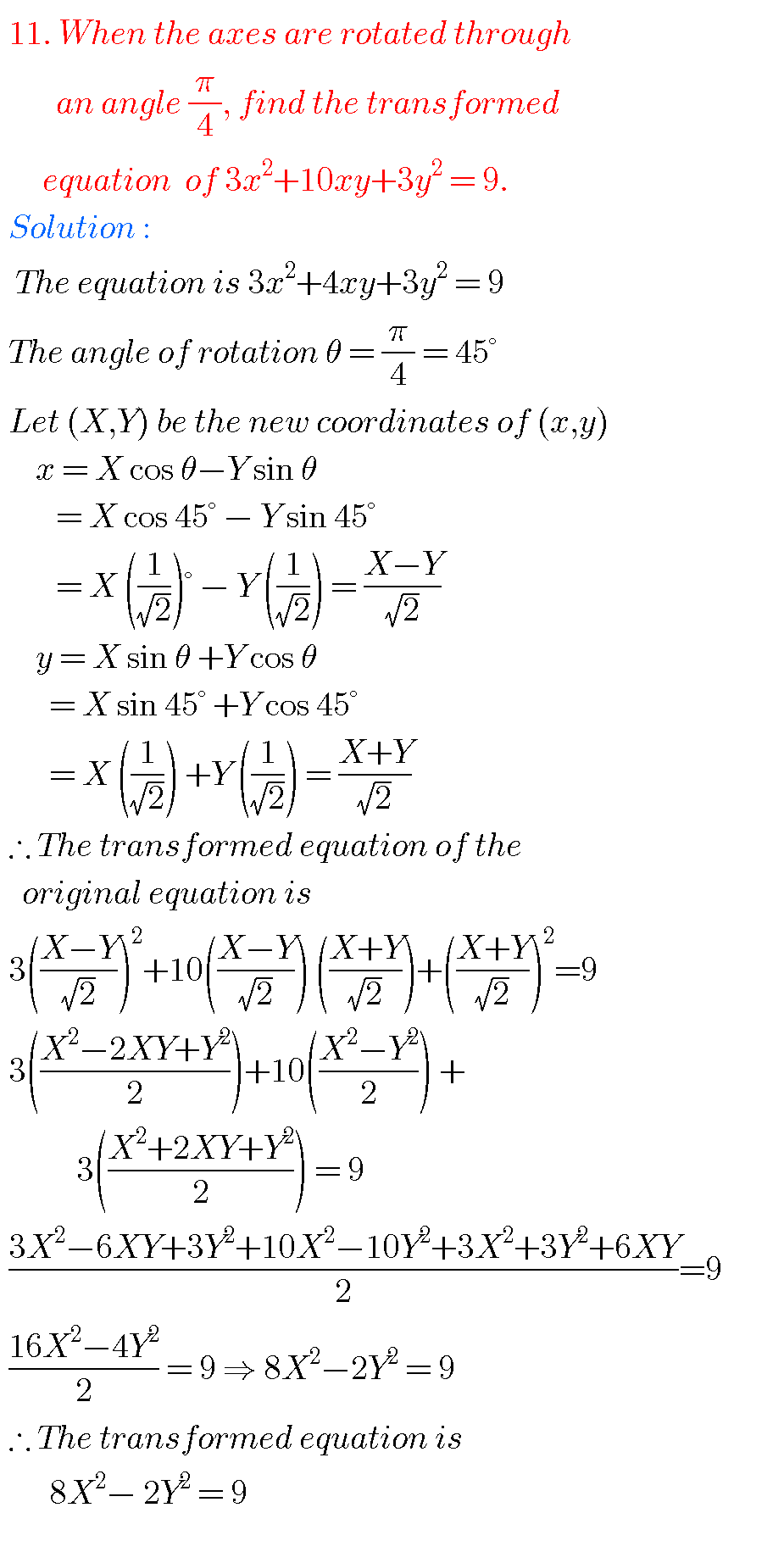 11. When the axes are rotated through an angle $\frac{\pi}{4}$, find the transformed equation of $3x^2+10xy+3y^2=9$.

Solution :

The equation is $3x^2+4xy+3y^2=9$

The angle of rotation $\theta=\frac{\pi}{4}=45^\circ$

Let $(X,Y)$ be the new coordinates of $(x,y)$

$x=X\cos\theta-Y\sin\theta$

$=X\cos 45^\circ-Y\sin 45^\circ$

$=X\left(\frac{1}{\sqrt{2}}\right)^\circ-Y\left(\frac{1}{\sqrt{2}}\right)=\frac{X-Y}{\sqrt{2}}$

$y=X\sin\theta+Y\cos\theta$

$=X\sin 45^\circ+Y\cos 45^\circ$

$=X\left(\frac{1}{\sqrt{2}}\right)+Y\left(\frac{1}{\sqrt{2}}\right)=\frac{X+Y}{\sqrt{2}}$

$\therefore$ The transformed equation of the original equation is

$3\left(\frac{X-Y}{\sqrt{2}}\right)^2+10\left(\frac{X-Y}{\sqrt{2}}\right)\left(\frac{X+Y}{\sqrt{2}}\right)+\left(\frac{X+Y}{\sqrt{2}}\right)^2=9$

$3\left(\frac{X^2-2XY+Y^2}{2}\right)+10\left(\frac{X^2-Y^2}{2}\right)+$

$3\left(\frac{X^2+2XY+Y^2}{2}\right)=9$

$\frac{3X^2-6XY+3Y^2+10X^2-10Y^2+3X^2+3Y^2+6XY}{2}=9$

$\frac{16X^2-4Y^2}{2}=9\Rightarrow 8X^2-2Y^2=9$

$\therefore$ The transformed equation is

$8X^2-2Y^2=9$